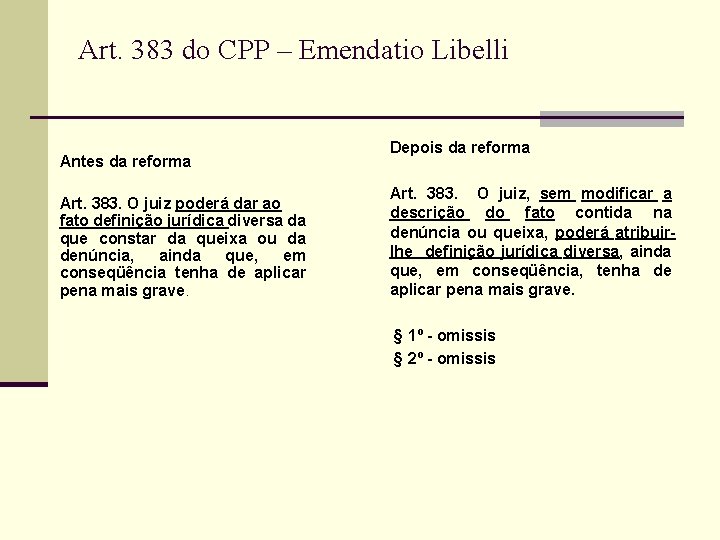 Art. 383 do CPP – Emendatio Libelli

Antes da reforma

Art. 383. O juiz poderá dar ao fato definição jurídica diversa da que constar da queixa ou da denúncia, ainda que, em conseqüência tenha de aplicar pena mais grave.

Depois da reforma

Art. 383. O juiz, sem modificar a descrição do fato contida na denúncia ou queixa, poderá atribuir-lhe definição jurídica diversa, ainda que, em conseqüência, tenha de aplicar pena mais grave.

§ 1º - omissis
§ 2º - omissis